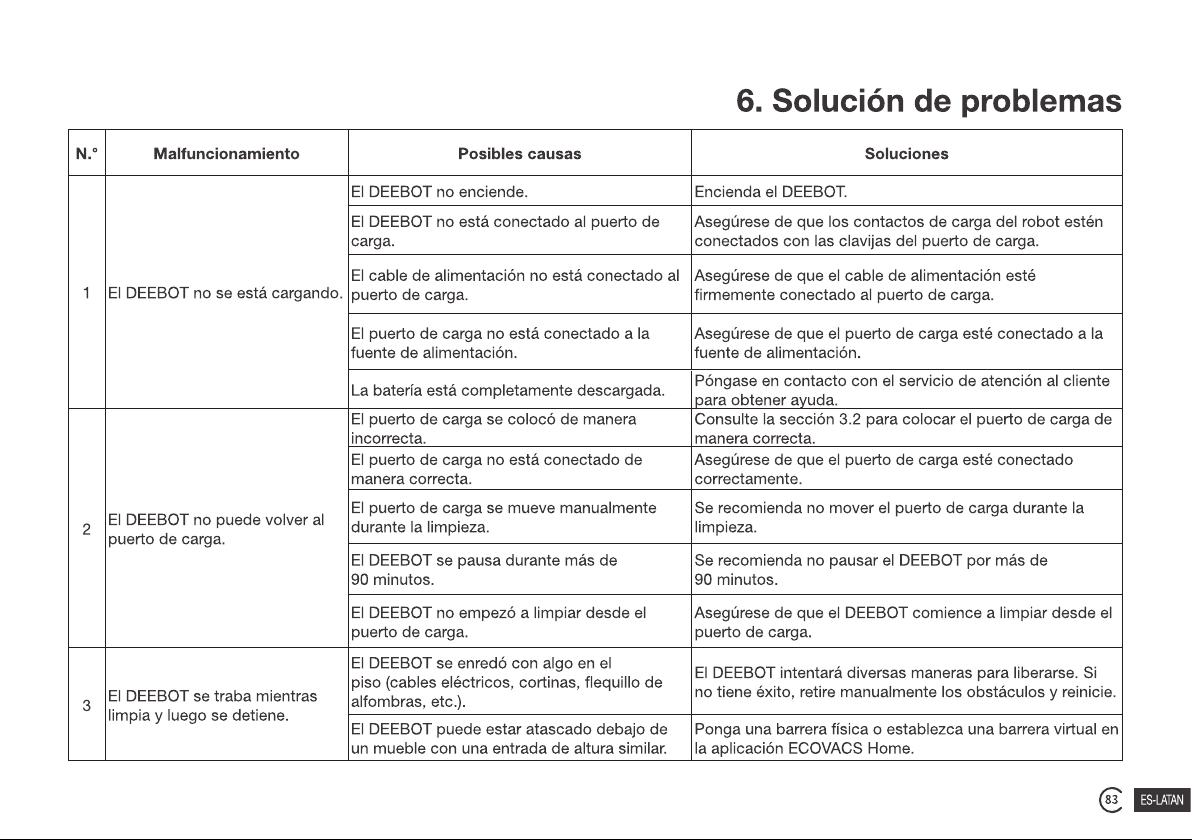 6. Solución de problemas

| N.° | Malfuncionamiento | Posibles causas | Soluciones |
|---|---|---|---|
| 1 | El DEEBOT no se está cargando. | El DEEBOT no enciende. | Encienda el DEEBOT. |
| | | El DEEBOT no está conectado al puerto de carga. | Asegúrese de que los contactos de carga del robot estén conectados con las clavijas del puerto de carga. |
| | | El cable de alimentación no está conectado al puerto de carga. | Asegúrese de que el cable de alimentación esté firmemente conectado al puerto de carga. |
| | | El puerto de carga no está conectado a la fuente de alimentación. | Asegúrese de que el puerto de carga esté conectado a la fuente de alimentación. |
| | | La batería está completamente descargada. | Póngase en contacto con el servicio de atención al cliente para obtener ayuda. |
| 2 | El DEEBOT no puede volver al puerto de carga. | El puerto de carga se colocó de manera incorrecta. | Consulte la sección 3.2 para colocar el puerto de carga de manera correcta. |
| | | El puerto de carga no está conectado de manera correcta. | Asegúrese de que el puerto de carga esté conectado correctamente. |
| | | El puerto de carga se mueve manualmente durante la limpieza. | Se recomienda no mover el puerto de carga durante la limpieza. |
| | | El DEEBOT se pausa durante más de 90 minutos. | Se recomienda no pausar el DEEBOT por más de 90 minutos. |
| | | El DEEBOT no empezó a limpiar desde el puerto de carga. | Asegúrese de que el DEEBOT comience a limpiar desde el puerto de carga. |
| 3 | El DEEBOT se traba mientras limpia y luego se detiene. | El DEEBOT se enredó con algo en el piso (cables eléctricos, cortinas, flequillo de alfombras, etc.). | El DEEBOT intentará diversas maneras para liberarse. Si no tiene éxito, retire manualmente los obstáculos y reinicie. |
| | | El DEEBOT puede estar atascado debajo de un mueble con una entrada de altura similar. | Ponga una barrera física o establezca una barrera virtual en la aplicación ECOVACS Home. |

83 ES-LATAN